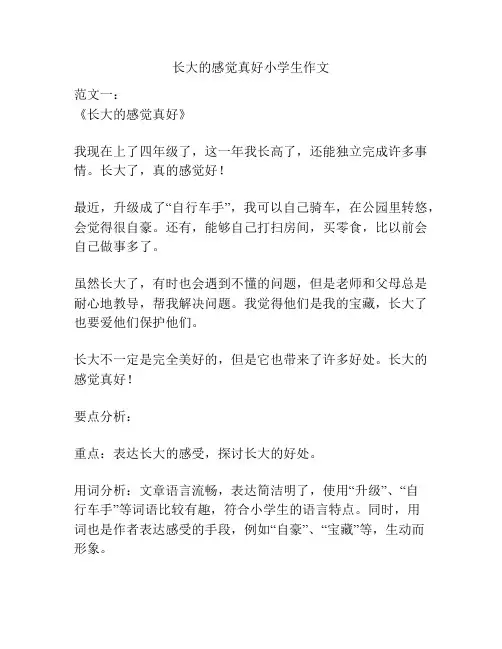 长大的感觉真好小学生作文

范文一：
《长大的感觉真好》

我现在上了四年级了，这一年我长高了，还能独立完成许多事情。长大了，真的感觉好！

最近，升级成了“自行车手”，我可以自己骑车，在公园里转悠，会觉得很自豪。还有，能够自己打扫房间，买零食，比以前会自己做事多了。

虽然长大了，有时也会遇到不懂的问题，但是老师和父母总是耐心地教导，帮我解决问题。我觉得他们是我的宝藏，长大了也要爱他们保护他们。

长大不一定是完全美好的，但是它也带来了许多好处。长大的感觉真好！

要点分析：

重点：表达长大的感受，探讨长大的好处。

用词分析：文章语言流畅，表达简洁明了，使用“升级”、“自行车手”等词语比较有趣，符合小学生的语言特点。同时，用词也是作者表达感受的手段，例如“自豪”、“宝藏”等，生动而形象。